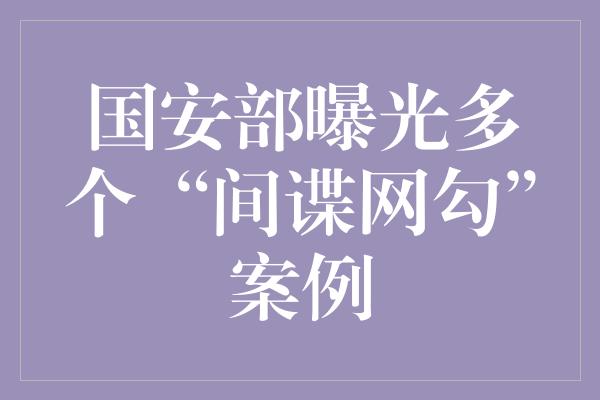 国安部曝光多个“间谍网勾”案例